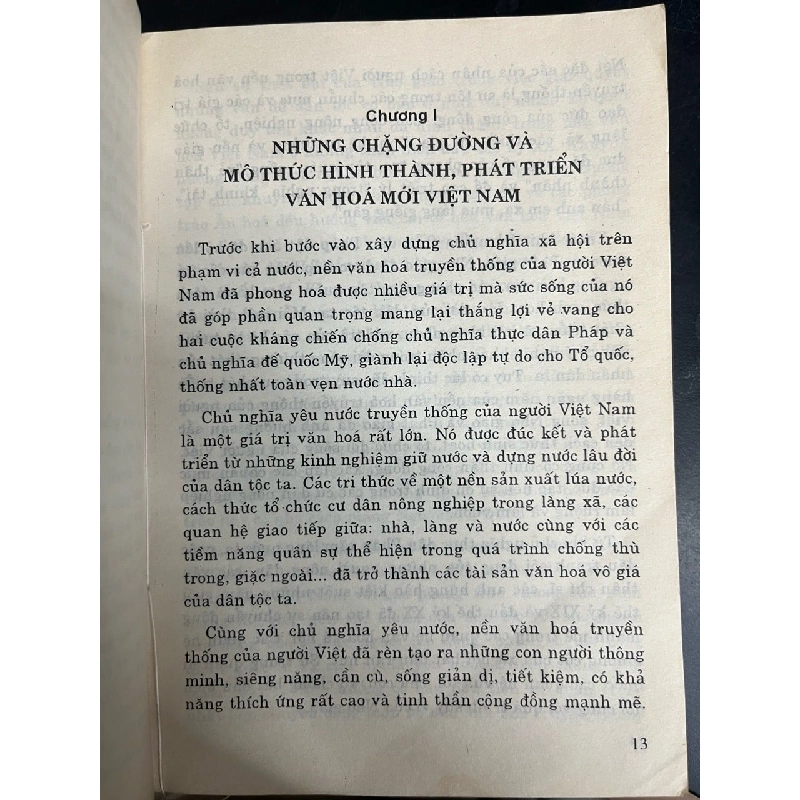 Chương I

NHỮNG CHẶNG ĐƯỜNG VÀ MÔ THỨC HÌNH THÀNH, PHÁT TRIỂN VĂN HOÁ MỚI VIỆT NAM

Trước khi bước vào xây dựng chủ nghĩa xã hội trên phạm vi cả nước, nền văn hoá truyền thống của người Việt Nam đã phong hoá được nhiều giá trị mà sức sống của nó đã góp phần quan trọng mang lại thắng lợi vẻ vang cho hai cuộc kháng chiến chống chủ nghĩa thực dân Pháp và chủ nghĩa đế quốc Mỹ, giành lại độc lập tự do cho Tổ quốc, thống nhất toàn vẹn nước nhà.

Chủ nghĩa yêu nước truyền thống của người Việt Nam là một giá trị văn hoá rất lớn. Nó được đúc kết và phát triển từ những kinh nghiệm giữ nước và dựng nước lâu đời của dân tộc ta. Các tri thức về một nền sản xuất lúa nước, cách thức tổ chức cư dân nông nghiệp trong làng xã, các quan hệ giao tiếp giữa: nhà, làng và nước cùng với các tiềm năng quân sự thể hiện trong quá trình chống thù trong, giặc ngoài... đã trở thành các tài sản văn hoá vô giá của dân tộc ta.

Cùng với chủ nghĩa yêu nước, nền văn hoá truyền thống của người Việt đã rèn tạo ra những con người thông minh, siêng năng, cần cù, sống giản dị, tiết kiệm, có khả năng thích ứng rất cao và tinh thần cộng đồng mạnh mẽ.

13